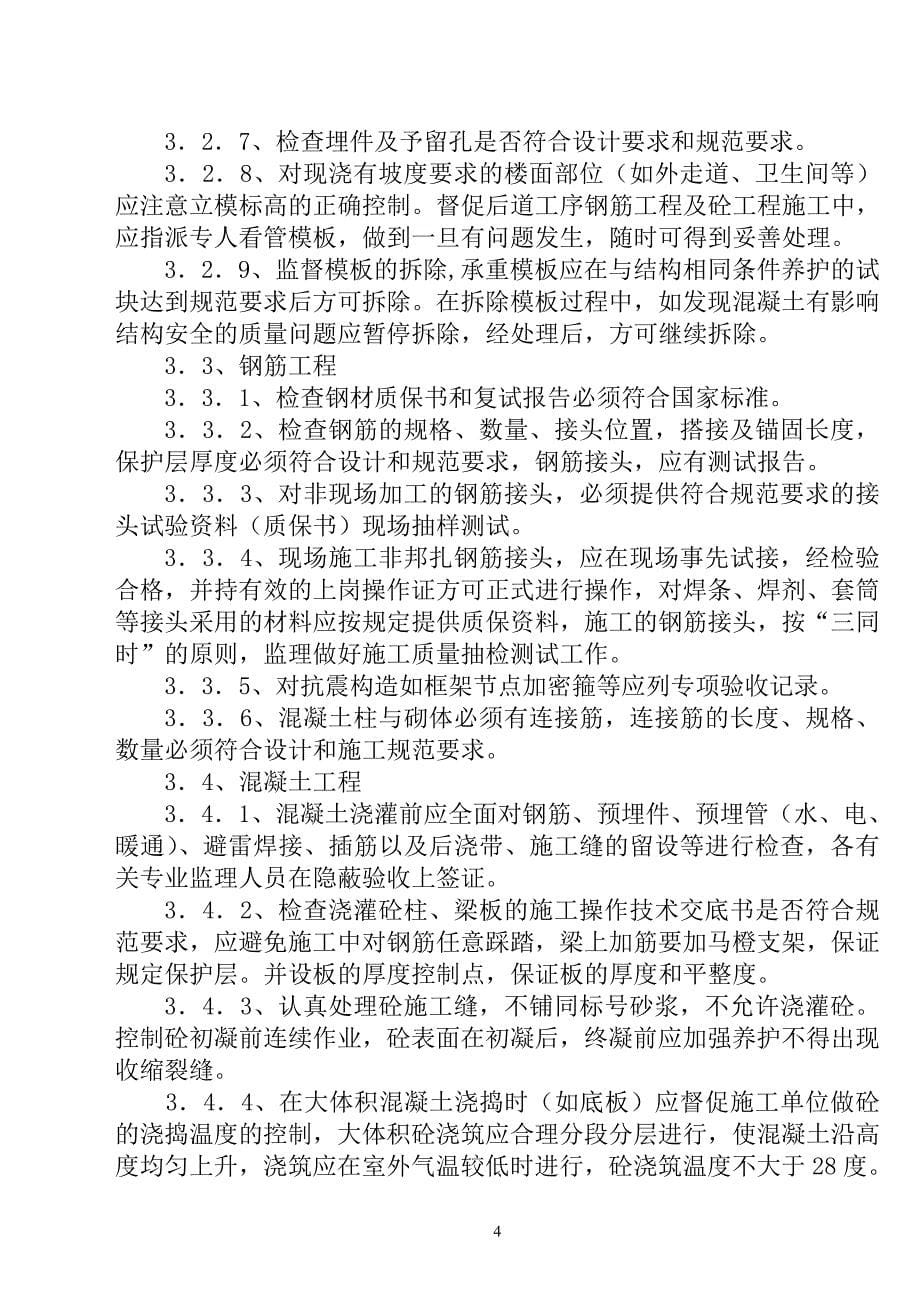 ３．２．7、检查埋件及予留孔是否符合设计要求和规范要求。

３．２．8、对现浇有坡度要求的楼面部位（如外走道、卫生间等）应注意立模标高的正确控制。督促后道工序钢筋工程及砼工程施工中，应指派专人看管模板，做到一旦有问题发生，随时可得到妥善处理。

３．２．9、监督模板的拆除,承重模板应在与结构相同条件养护的试块达到规范要求后方可拆除。在拆除模板过程中，如发现混凝土有影响结构安全的质量问题应暂停拆除，经处理后，方可继续拆除。

３．３、钢筋工程

３．３．1、检查钢材质保书和复试报告必须符合国家标准。

３．３．2、检查钢筋的规格、数量、接头位置，搭接及锚固长度，保护层厚度必须符合设计和规范要求，钢筋接头，应有测试报告。

３．３．3、对非现场加工的钢筋接头，必须提供符合规范要求的接头试验资料（质保书）现场抽样测试。

３．３．4、现场施工非邦扎钢筋接头，应在现场事先试接，经检验合格，并持有效的上岗操作证方可正式进行操作，对焊条、焊剂、套筒等接头采用的材料应按规定提供质保资料，施工的钢筋接头，按“三同时”的原则，监理做好施工质量抽检测试工作。

３．３．5、对抗震构造如框架节点加密箍等应列专项验收记录。

３．３．6、混凝土柱与砌体必须有连接筋，连接筋的长度、规格、数量必须符合设计和施工规范要求。

３．4、混凝土工程

３．4．1、混凝土浇灌前应全面对钢筋、预埋件、预埋管（水、电、暖通）、避雷焊接、插筋以及后浇带、施工缝的留设等进行检查，各有关专业监理人员在隐蔽验收上签证。

３．4．2、检查浇灌砼柱、梁板的施工操作技术交底书是否符合规范要求，应避免施工中对钢筋任意踩踏，梁上加筋要加马橙支架，保证规定保护层。并设板的厚度控制点，保证板的厚度和平整度。

３．4．3、认真处理砼施工缝，不铺同标号砂浆，不允许浇灌砼。控制砼初凝前连续作业，砼表面在初凝后，终凝前应加强养护不得出现收缩裂缝。

３．4．4、在大体积混凝土浇捣时（如底板）应督促施工单位做砼的浇捣温度的控制，大体积砼浇筑应合理分段分层进行，使混凝土沿高度均匀上升，浇筑应在室外气温较低时进行，砼浇筑温度不大于28度。

4